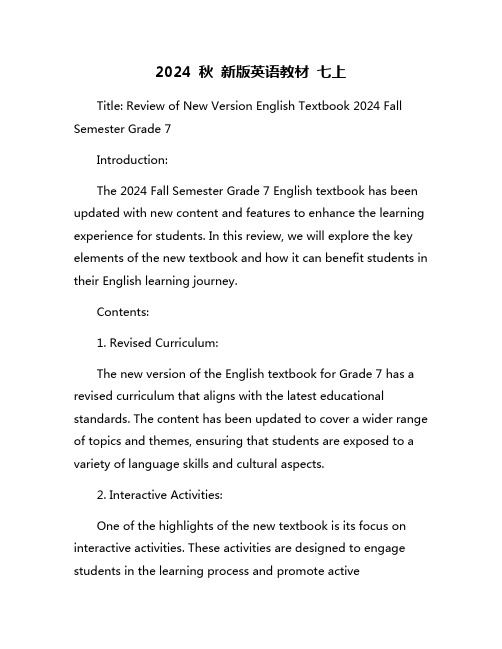 2024 秋 新版英语教材 七上

Title: Review of New Version English Textbook 2024 Fall Semester Grade 7

Introduction:

The 2024 Fall Semester Grade 7 English textbook has been updated with new content and features to enhance the learning experience for students. In this review, we will explore the key elements of the new textbook and how it can benefit students in their English learning journey.

Contents:

1. Revised Curriculum:

The new version of the English textbook for Grade 7 has a revised curriculum that aligns with the latest educational standards. The content has been updated to cover a wider range of topics and themes, ensuring that students are exposed to a variety of language skills and cultural aspects.

2. Interactive Activities:

One of the highlights of the new textbook is its focus on interactive activities. These activities are designed to engage students in the learning process and promote active